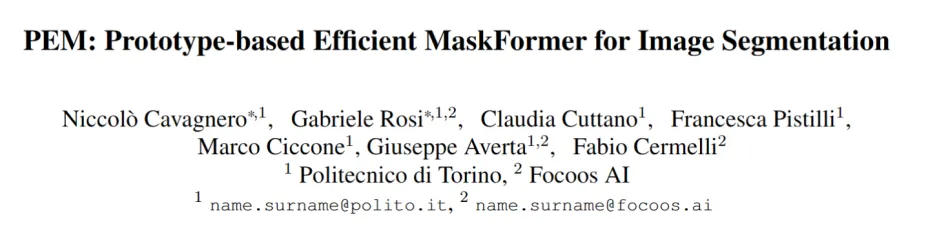 PEM: Prototype-based Efficient MaskFormer for Image Segmentation

Niccolò Cavagnero$^{*,1}$, Gabriele Rosi$^{*,1,2}$, Claudia Cuttano$^{1}$, Francesca Pistilli$^{1}$, Marco Ciccone$^{1}$, Giuseppe Averta$^{1,2}$, Fabio Cermelli$^{2}$
$^{1}$ Politecnico di Torino, $^{2}$ Focoos AI
$^{1}$ name.surname@polito.it, $^{2}$ name.surname@focoos.ai